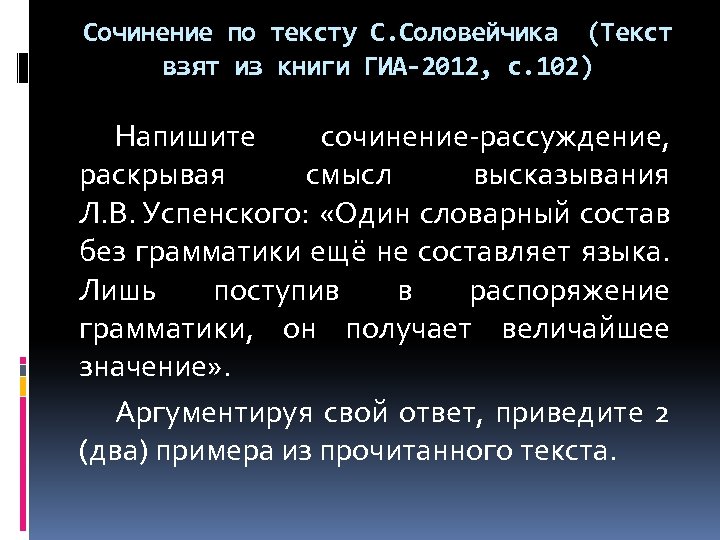 Сочинение по тексту С.Соловейчика (Текст взят из книги ГИА-2012, с.102)

Напишите сочинение-рассуждение, раскрывая смысл высказывания Л.В. Успенского: «Один словарный состав без грамматики ещё не составляет языка. Лишь поступив в распоряжение грамматики, он получает величайшее значение».

Аргументируя свой ответ, приведите 2 (два) примера из прочитанного текста.